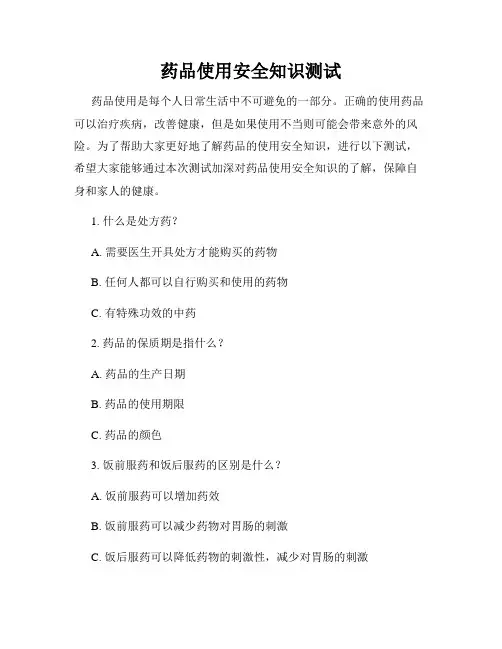 药品使用安全知识测试

药品使用是每个人日常生活中不可避免的一部分。正确的使用药品可以治疗疾病，改善健康，但是如果使用不当则可能会带来意外的风险。为了帮助大家更好地了解药品的使用安全知识，进行以下测试，希望大家能够通过本次测试加深对药品使用安全知识的了解，保障自身和家人的健康。

1. 什么是处方药？

A. 需要医生开具处方才能购买的药物

B. 任何人都可以自行购买和使用的药物

C. 有特殊功效的中药

2. 药品的保质期是指什么？

A. 药品的生产日期

B. 药品的使用期限

C. 药品的颜色

3. 饭前服药和饭后服药的区别是什么？

A. 饭前服药可以增加药效

B. 饭前服药可以减少药物对胃肠的刺激

C. 饭后服药可以降低药物的刺激性，减少对胃肠的刺激